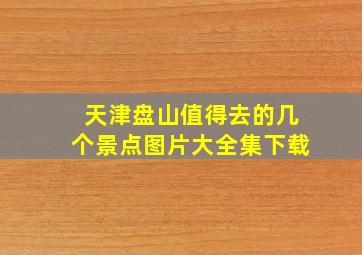 天津盘山值得去的几个景点图片大全集下载